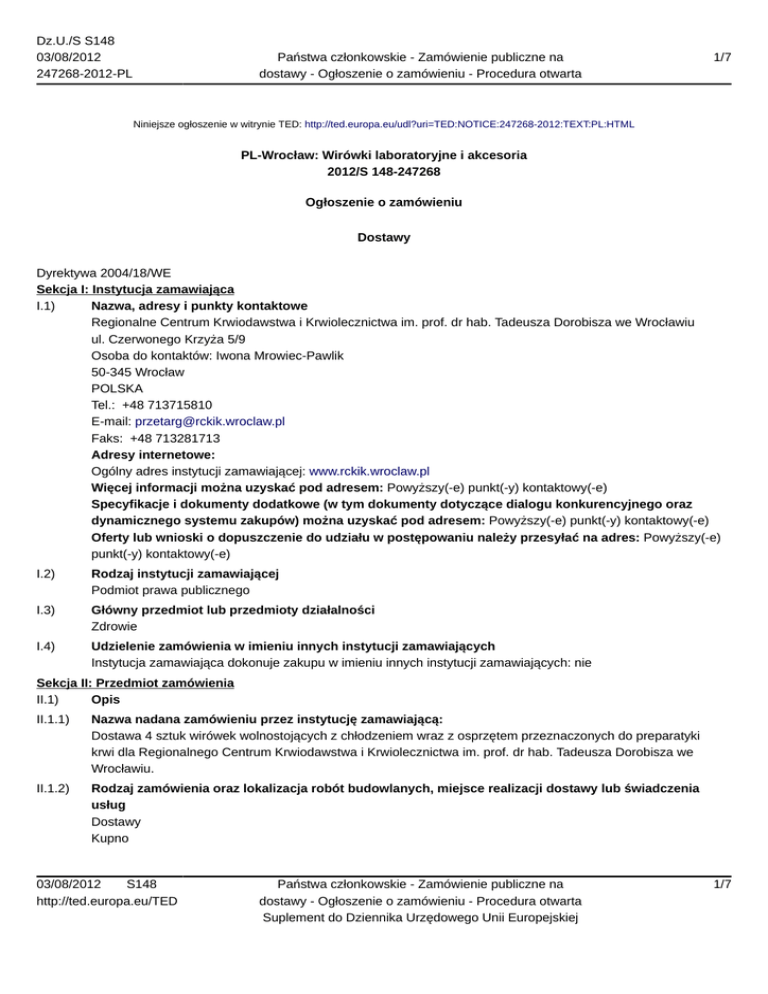 Dz.U./S S148
03/08/2012
247268-2012-PL

Państwa członkowskie - Zamówienie publiczne na dostawy - Ogłoszenie o zamówieniu - Procedura otwarta

1/7

Niniejsze ogłoszenie w witrynie TED: http://ted.europa.eu/udl?uri=TED:NOTICE:247268-2012:TEXT:PL:HTML

PL-Wrocław: Wirówki laboratoryjne i akcesoria
2012/S 148-247268

Ogłoszenie o zamówieniu

Dostawy

Dyrektywa 2004/18/WE
Sekcja I: Instytucja zamawiająca
I.1) Nazwa, adresy i punkty kontaktowe
Regionalne Centrum Krwiodawstwa i Krwiolecznictwa im. prof. dr hab. Tadeusza Dorobisza we Wrocławiu
ul. Czerwonego Krzyża 5/9
Osoba do kontaktów: Iwona Mrowiec-Pawlik
50-345 Wrocław
POLSKA
Tel.: +48 713715810
E-mail: przetarg@rckik.wroclaw.pl
Faks: +48 713281713
Adresy internetowe:
Ogólny adres instytucji zamawiającej: www.rckik.wroclaw.pl
Więcej informacji można uzyskać pod adresem: Powyższy(-e) punkt(-y) kontaktowy(-e)
Specyfikacje i dokumenty dodatkowe (w tym dokumenty dotyczące dialogu konkurencyjnego oraz dynamicznego systemu zakupów) można uzyskać pod adresem: Powyższy(-e) punkt(-y) kontaktowy(-e)
Oferty lub wnioski o dopuszczenie do udziału w postępowaniu należy przesyłać na adres: Powyższy(-e) punkt(-y) kontaktowy(-e)

I.2) Rodzaj instytucji zamawiającej
Podmiot prawa publicznego

I.3) Główny przedmiot lub przedmioty działalności
Zdrowie

I.4) Udzielenie zamówienia w imieniu innych instytucji zamawiających
Instytucja zamawiająca dokonuje zakupu w imieniu innych instytucji zamawiających: nie

Sekcja II: Przedmiot zamówienia
II.1) Opis

II.1.1) Nazwa nadana zamówieniu przez instytucję zamawiającą:
Dostawa 4 sztuk wirówek wolnostojących z chłodzeniem wraz z osprzętem przeznaczonych do preparatyki krwi dla Regionalnego Centrum Krwiodawstwa i Krwiolecznictwa im. prof. dr hab. Tadeusza Dorobisza we Wrocławiu.

II.1.2) Rodzaj zamówienia oraz lokalizacja robót budowlanych, miejsce realizacji dostawy lub świadczenia usług
Dostawy
Kupno

03/08/2012 S148
http://ted.europa.eu/TED

Państwa członkowskie - Zamówienie publiczne na dostawy - Ogłoszenie o zamówieniu - Procedura otwarta
Suplement do Dziennika Urzędowego Unii Europejskiej

1/7